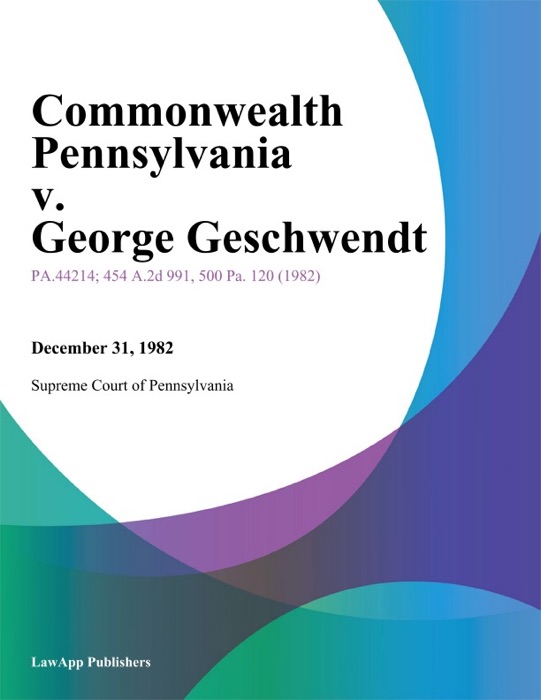 Commonwealth Pennsylvania v. George Geschwendt

PA.44214; 454 A.2d 991, 500 Pa. 120 (1982)

December 31, 1982

Supreme Court of Pennsylvania

LawApp Publishers